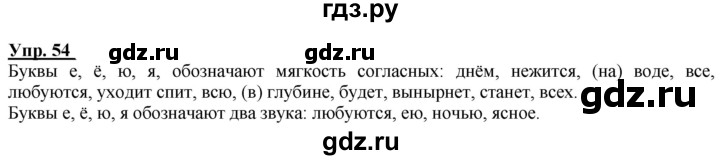 гдз.ру

Упр. 54 gdz.ru gdz.ru

Буквы е, ё, ю, я, обозначают мягкость согласных: днём, нежится, (на) воде, все, любуются, уходит спит, всю, (в) глубине, будет, вынырнет, станет, всех. gdz.ru

Буквы е, ё, ю, я обозначают два звука: любуются, ею, ночью, ясное.

gdz.ru